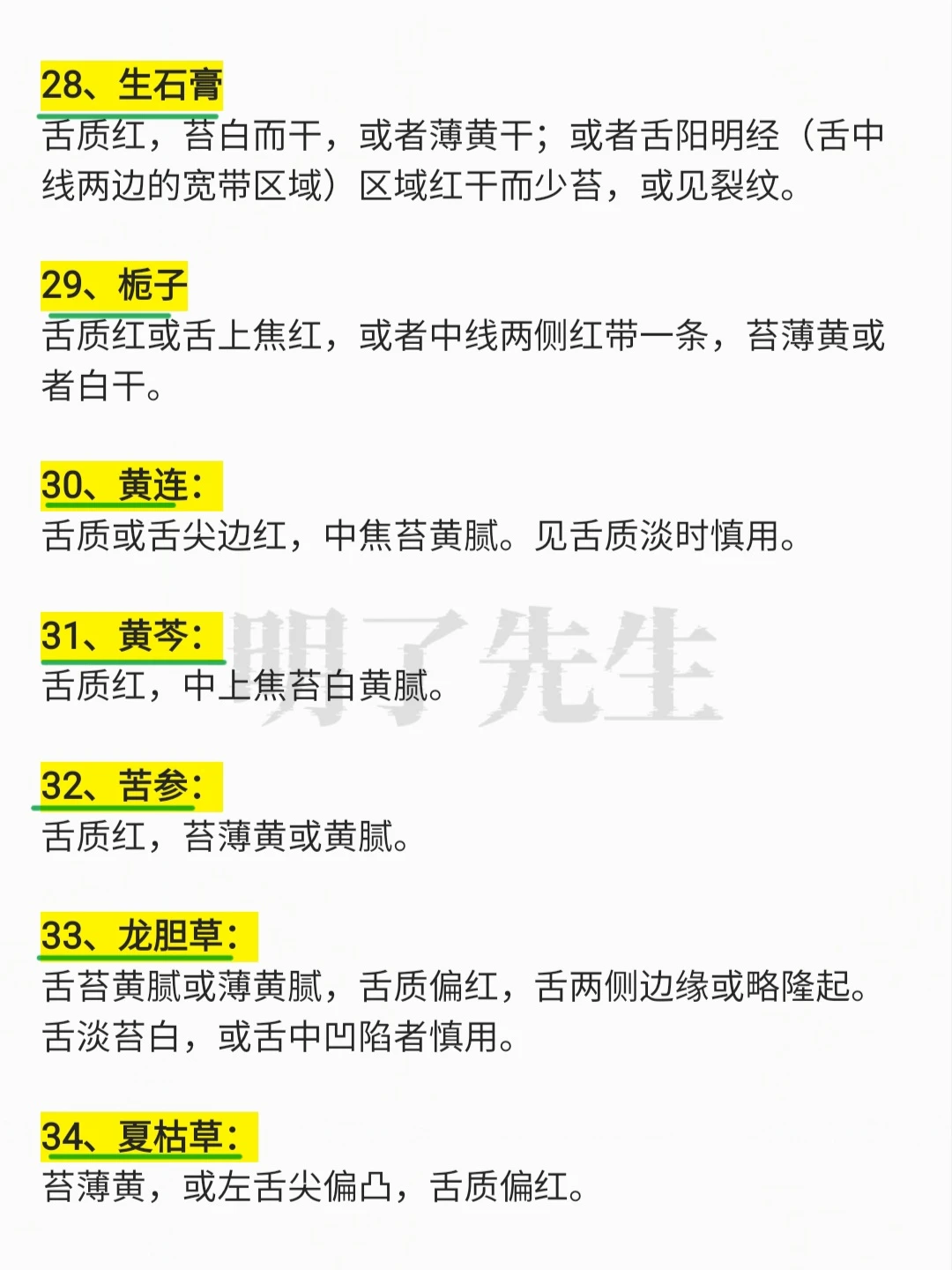 28、生石膏

舌质红，苔白而干，或者薄黄干；或者舌阳明经（舌中线两边的宽带区域）区域红干而少苔，或见裂纹。

29、栀子

舌质红或舌上焦红，或者中线两侧红带一条，苔薄黄或者白干。

30、黄连：

舌质或舌尖边红，中焦苔黄腻。见舌质淡时慎用。

31、黄芩：

舌质红，中上焦苔白黄腻。

32、苦参：

舌质红，苔薄黄或黄腻。

33、龙胆草：

舌苔黄腻或薄黄腻，舌质偏红，舌两侧边缘或略隆起。舌淡苔白，或舌中凹陷者慎用。

34、夏枯草：

苔薄黄，或左舌尖偏凸，舌质偏红。

明了先生